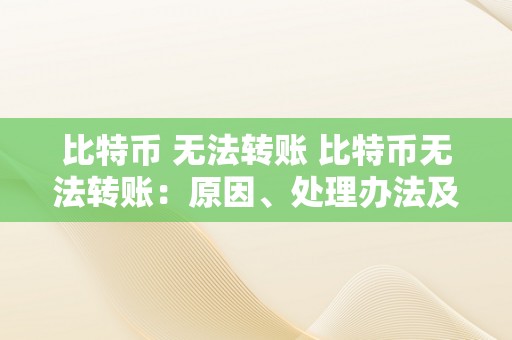 比特币 无法转账 比特币无法转账：原因、处理办法及